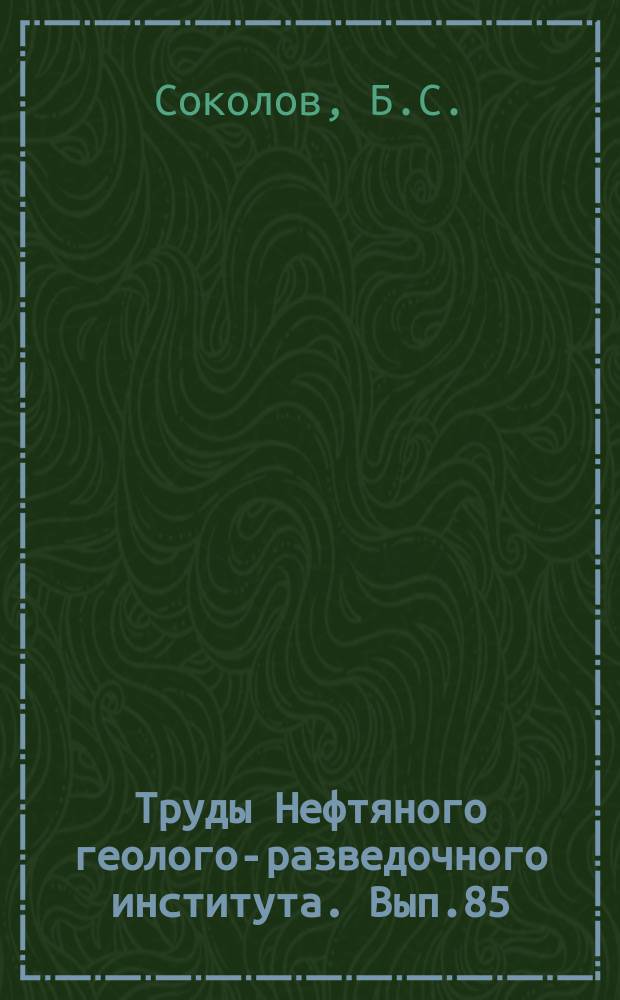 Соколов, Б.С.

Труды Нефтяного геолого-разведочного института. Вып.85